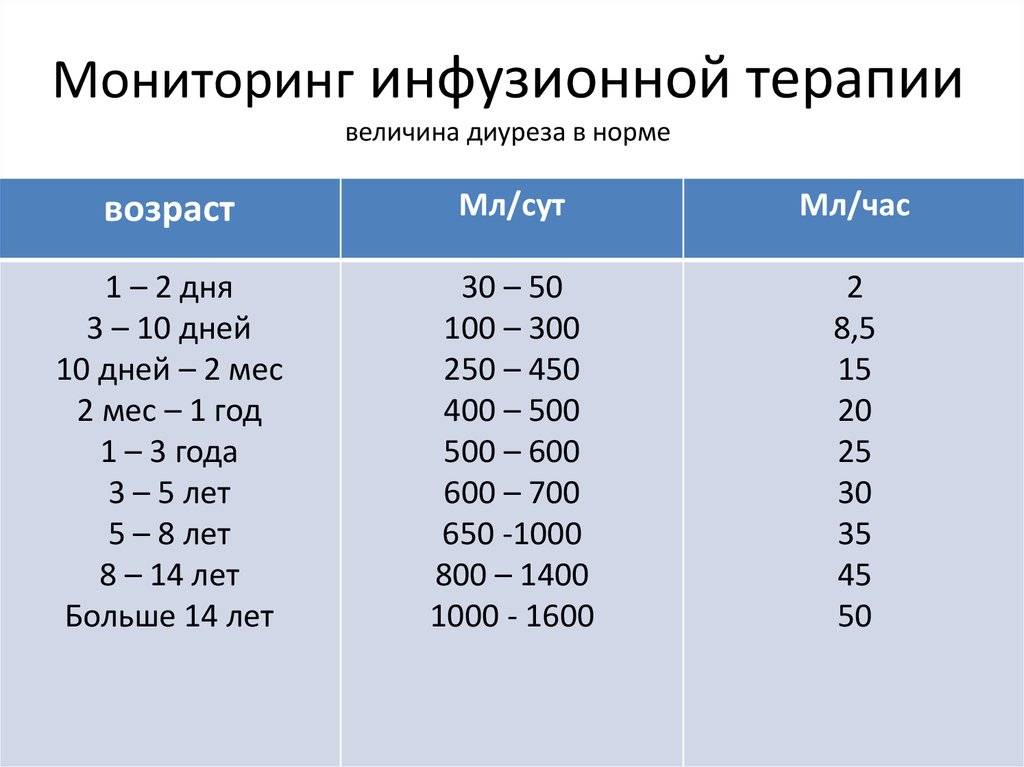 Мониторинг инфузионной терапии
величина диуреза в норме

| возраст | Мл/сут | Мл/час |
|---|---|---|
| 1 – 2 дня | 30 – 50 | 2 |
| 3 – 10 дней | 100 – 300 | 8,5 |
| 10 дней – 2 мес | 250 – 450 | 15 |
| 2 мес – 1 год | 400 – 500 | 20 |
| 1 – 3 года | 500 – 600 | 25 |
| 3 – 5 лет | 600 – 700 | 30 |
| 5 – 8 лет | 650 -1000 | 35 |
| 8 – 14 лет | 800 – 1400 | 45 |
| Больше 14 лет | 1000 - 1600 | 50 |